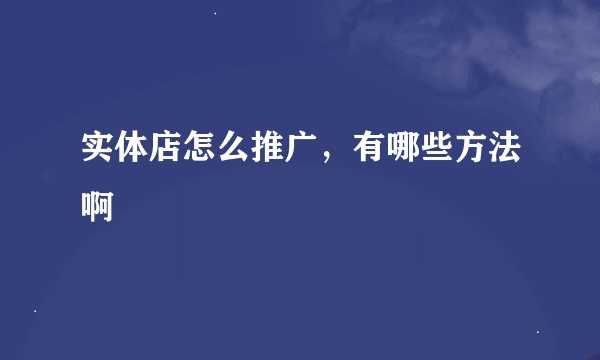 实体店怎么推广，有哪些方法啊